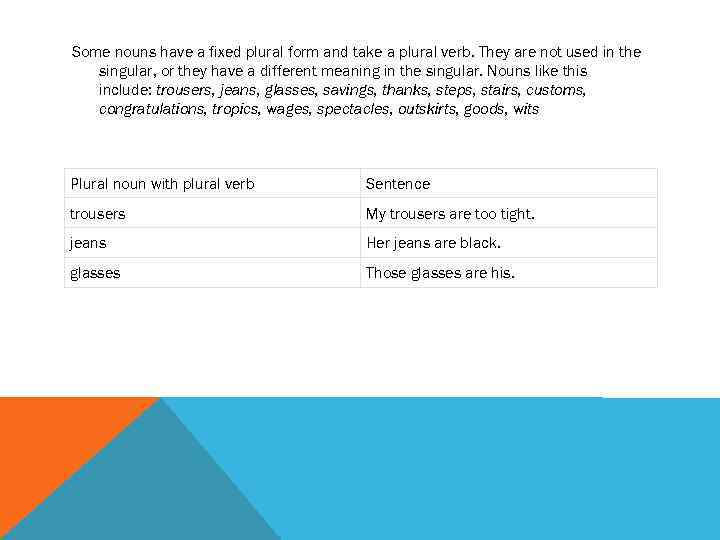 Some nouns have a fixed plural form and take a plural verb. They are not used in the singular, or they have a different meaning in the singular. Nouns like this include: trousers, jeans, glasses, savings, thanks, steps, stairs, customs, congratulations, tropics, wages, spectacles, outskirts, goods, wits

| Plural noun with plural verb | Sentence |
|---|---|
| trousers | My trousers are too tight. |
| jeans | Her jeans are black. |
| glasses | Those glasses are his. |